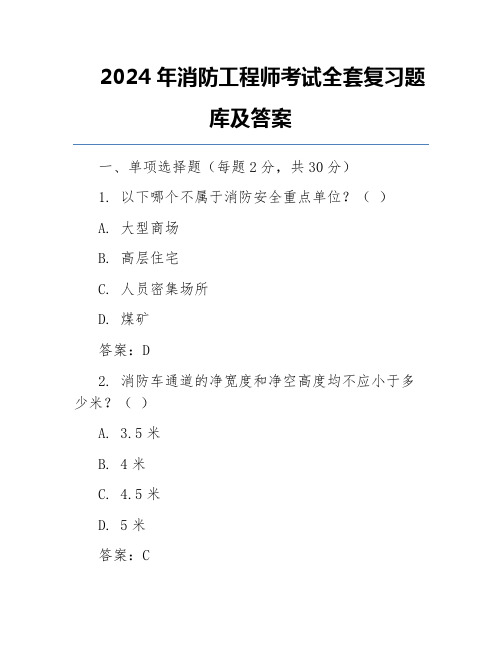 2024 年消防工程师考试全套复习题库及答案

一、单项选择题（每题 2 分，共 30 分）

1. 以下哪个不属于消防安全重点单位？（ ）

A. 大型商场

B. 高层住宅

C. 人员密集场所

D. 煤矿

答案：D

2. 消防车通道的净宽度和净空高度均不应小于多少米？（ ）

A. 3.5 米

B. 4 米

C. 4.5 米

D. 5 米

答案：C